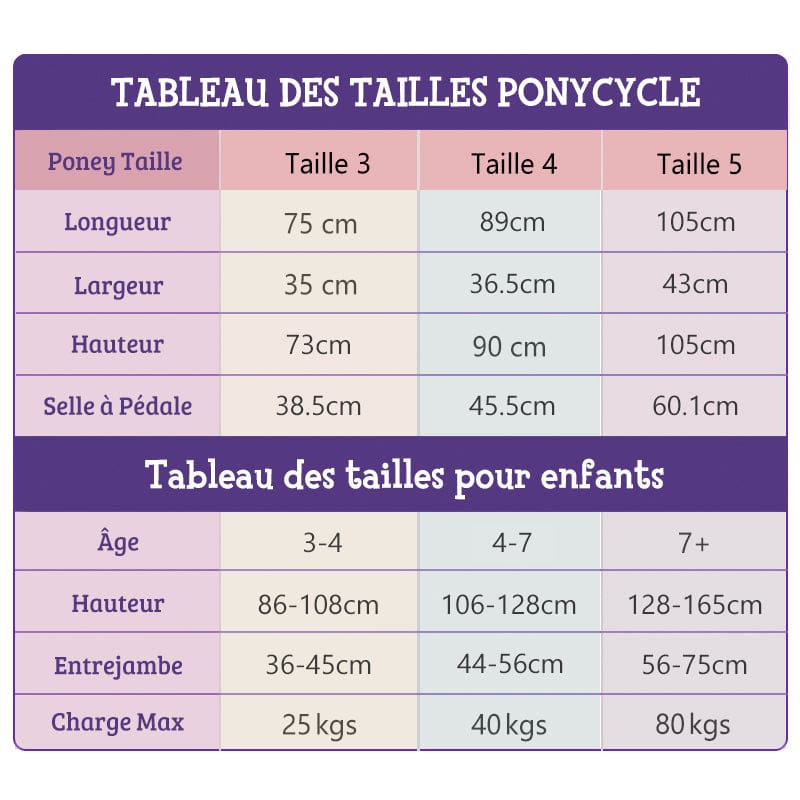 TABLEAU DES TAILLES PONYCYCLE

| Poney Taille | Taille 3 | Taille 4 | Taille 5 |
|---|---|---|---|
| Longueur | 75 cm | 89cm | 105cm |
| Largeur | 35 cm | 36.5cm | 43cm |
| Hauteur | 73cm | 90 cm | 105cm |
| Selle à Pédale | 38.5cm | 45.5cm | 60.1cm |

Tableau des tailles pour enfants

| Âge | 3-4 | 4-7 | 7+ |
|---|---|---|---|
| Hauteur | 86-108cm | 106-128cm | 128-165cm |
| Entrejambe | 36-45cm | 44-56cm | 56-75cm |
| Charge Max | 25 kgs | 40 kgs | 80 kgs |